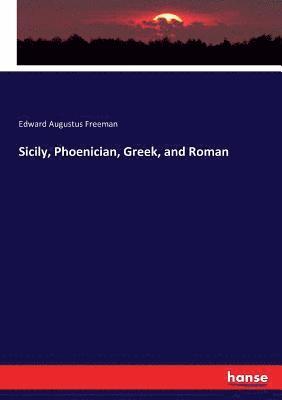 Edward Augustus Freeman

Sicily, Phoenician, Greek, and Roman

hanse